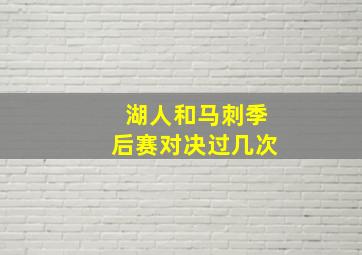 湖人和马刺季后赛对决过几次